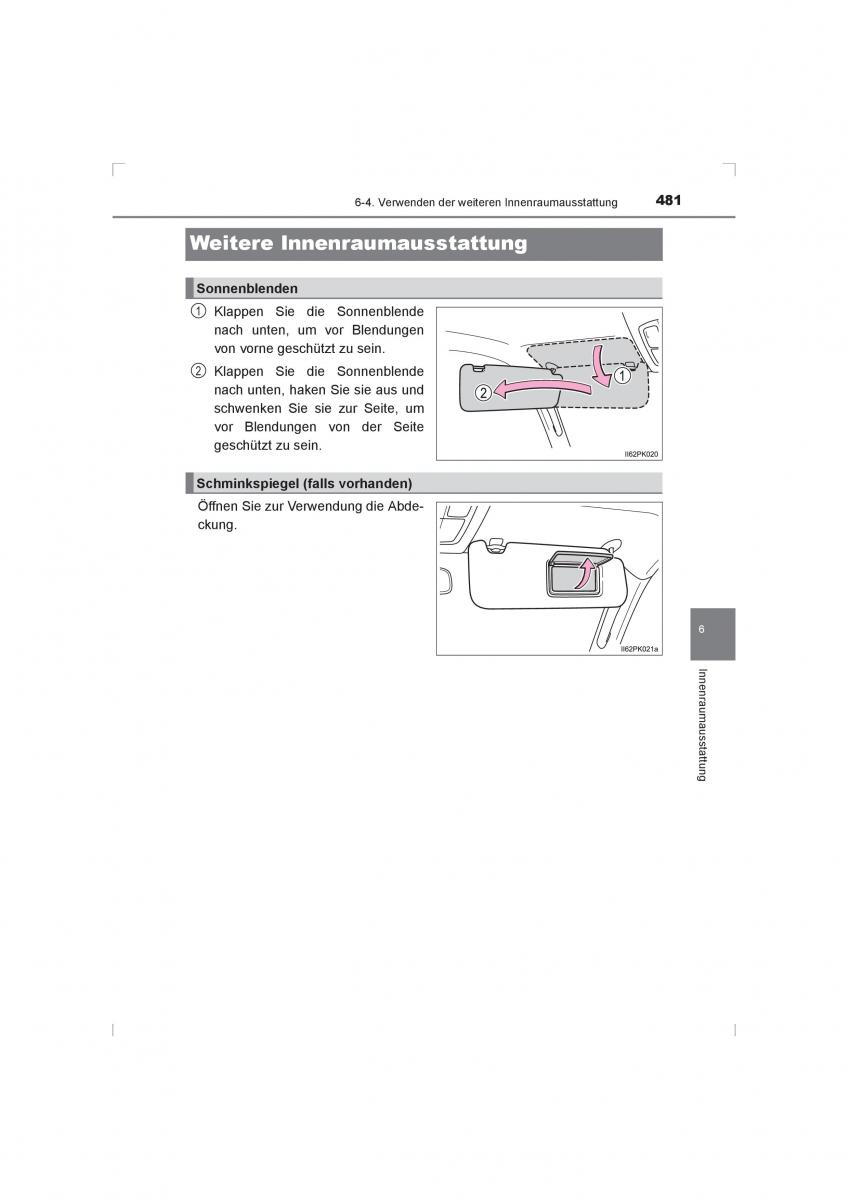 6-4. Verwenden der weiteren Innenraumausstattung

481

Weitere Innenraumausstattung

Sonnenblenden

① Klappen Sie die Sonnenblende nach unten, um vor Blendungen von vorne geschützt zu sein.

② Klappen Sie die Sonnenblende nach unten, haken Sie sie aus und schwenken Sie sie zur Seite, um vor Blendungen von der Seite geschützt zu sein.

② ①

II62PK020

Schminkspiegel (falls vorhanden)

Öffnen Sie zur Verwendung die Abdeckung.

II62PK021a

6

Innenraumausstattung